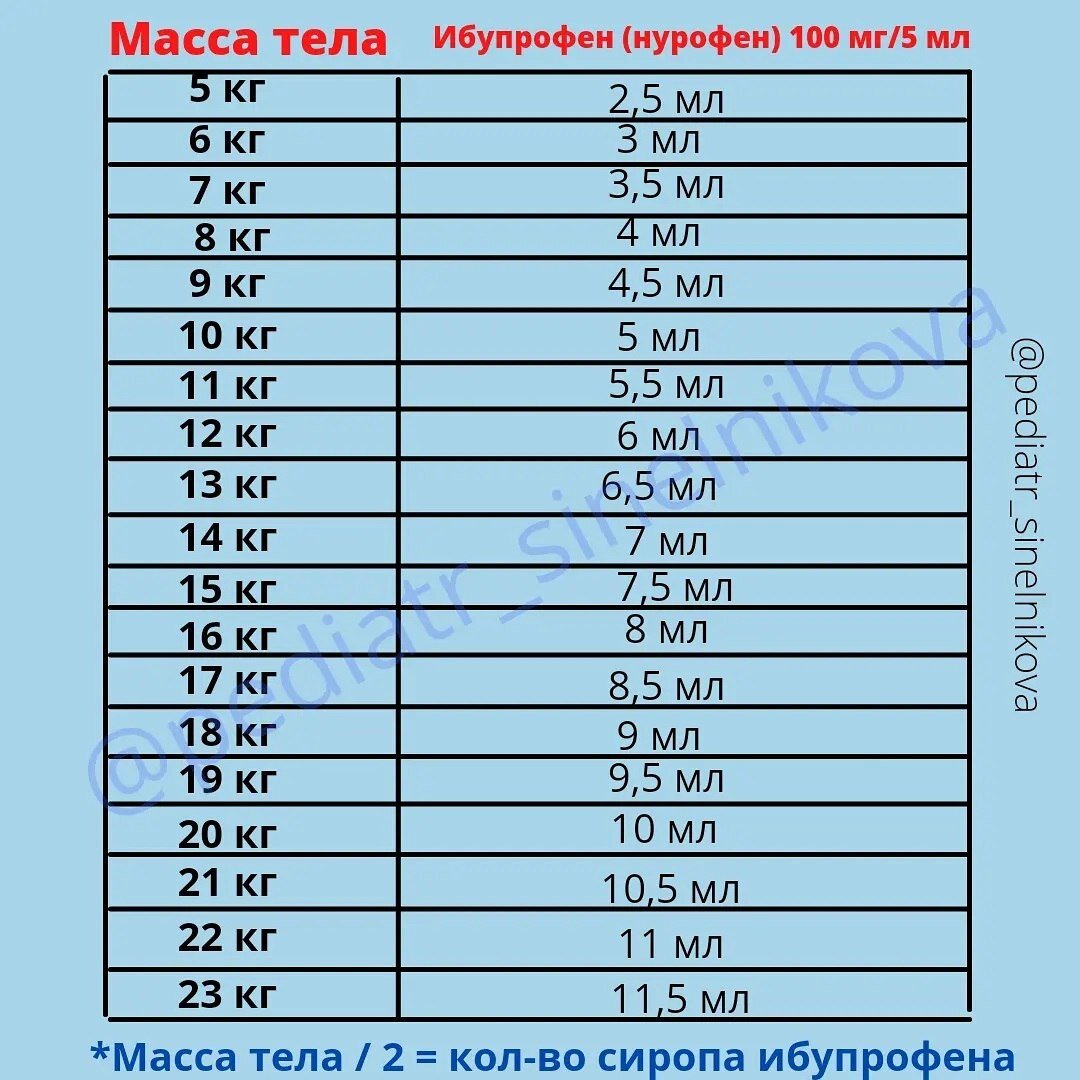 | Масса тела | Ибупрофен (нурофен) 100 мг/5 мл |
|---|---|
| 5 кг | 2,5 мл |
| 6 кг | 3 мл |
| 7 кг | 3,5 мл |
| 8 кг | 4 мл |
| 9 кг | 4,5 мл |
| 10 кг | 5 мл |
| 11 кг | 5,5 мл |
| 12 кг | 6 мл |
| 13 кг | 6,5 мл |
| 14 кг | 7 мл |
| 15 кг | 7,5 мл |
| 16 кг | 8 мл |
| 17 кг | 8,5 мл |
| 18 кг | 9 мл |
| 19 кг | 9,5 мл |
| 20 кг | 10 мл |
| 21 кг | 10,5 мл |
| 22 кг | 11 мл |
| 23 кг | 11,5 мл |

@pediatr_sinelnikova

@pediatr_sinelnikova

*Масса тела / 2 = кол-во сиропа ибупрофена